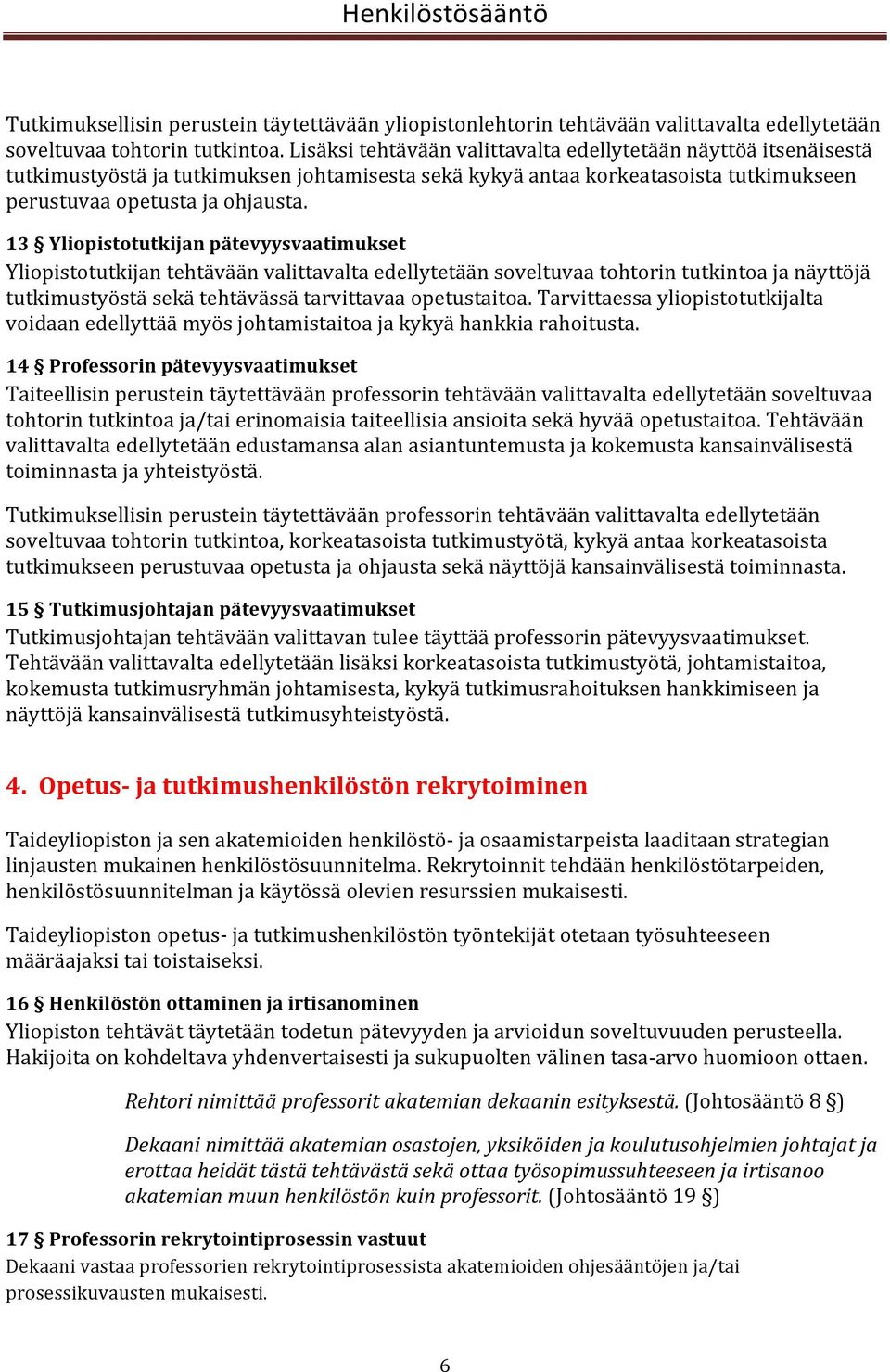 Henkilöstösääntö

Tutkimuksellisin perustein täytettävään yliopistonlehtorin tehtävään valittavalta edellytetään soveltuvaa tohtorin tutkintoa. Lisäksi tehtävään valittavalta edellytetään näyttöä itsenäisestä tutkimustyöstä ja tutkimuksen johtamisesta sekä kykyä antaa korkeatasoista tutkimukseen perustuvaa opetusta ja ohjausta.

13 § Yliopistotutkijan pätevyysvaatimukset
Yliopistotutkijan tehtävään valittavalta edellytetään soveltuvaa tohtorin tutkintoa ja näyttöjä tutkimustyöstä sekä tehtävässä tarvittavaa opetustaitoa. Tarvittaessa yliopistotutkijalta voidaan edellyttää myös johtamistaitoa ja kykyä hankkia rahoitusta.

14 § Professorin pätevyysvaatimukset
Taiteellisin perustein täytettävään professorin tehtävään valittavalta edellytetään soveltuvaa tohtorin tutkintoa ja/tai erinomaisia taiteellisia ansioita sekä hyvää opetustaitoa. Tehtävään valittavalta edellytetään edustamansa alan asiantuntemusta ja kokemusta kansainvälisestä toiminnasta ja yhteistyöstä.

Tutkimuksellisin perustein täytettävään professorin tehtävään valittavalta edellytetään soveltuvaa tohtorin tutkintoa, korkeatasoista tutkimustyötä, kykyä antaa korkeatasoista tutkimukseen perustuvaa opetusta ja ohjausta sekä näyttöjä kansainvälisestä toiminnasta.

15 § Tutkimusjohtajan pätevyysvaatimukset
Tutkimusjohtajan tehtävään valittavan tulee täyttää professorin pätevyysvaatimukset. Tehtävään valittavalta edellytetään lisäksi korkeatasoista tutkimustyötä, johtamistaitoa, kokemusta tutkimusryhmän johtamisesta, kykyä tutkimusrahoituksen hankkimiseen ja näyttöjä kansainvälisestä tutkimusyhteistyöstä.

4. Opetus- ja tutkimushenkilöstön rekrytoiminen

Taideyliopiston ja sen akatemioiden henkilöstö- ja osaamistarpeista laaditaan strategian linjausten mukainen henkilöstösuunnitelma. Rekrytoinnit tehdään henkilöstötarpeiden, henkilöstösuunnitelman ja käytössä olevien resurssien mukaisesti.

Taideyliopiston opetus- ja tutkimushenkilöstön työntekijät otetaan työsuhteeseen määräajaksi tai toistaiseksi.

16 § Henkilöstön ottaminen ja irtisanominen
Yliopiston tehtävät täytetään todetun pätevyyden ja arvioidun soveltuvuuden perusteella. Hakijoita on kohdeltava yhdenvertaisesti ja sukupuolten välinen tasa-arvo huomioon ottaen.

Rehtori nimittää professorit akatemian dekaanin esityksestä. (Johtosääntö 8 §)

Dekaani nimittää akatemian osastojen, yksiköiden ja koulutusohjelmien johtajat ja erottaa heidät tästä tehtävästä sekä ottaa työsopimussuhteeseen ja irtisanoo akatemian muun henkilöstön kuin professorit. (Johtosääntö 19 §)

17 § Professorin rekrytointiprosessin vastuut
Dekaani vastaa professorien rekrytointiprosessista akatemioiden ohjesääntöjen ja/tai prosessikuvausten mukaisesti.

6